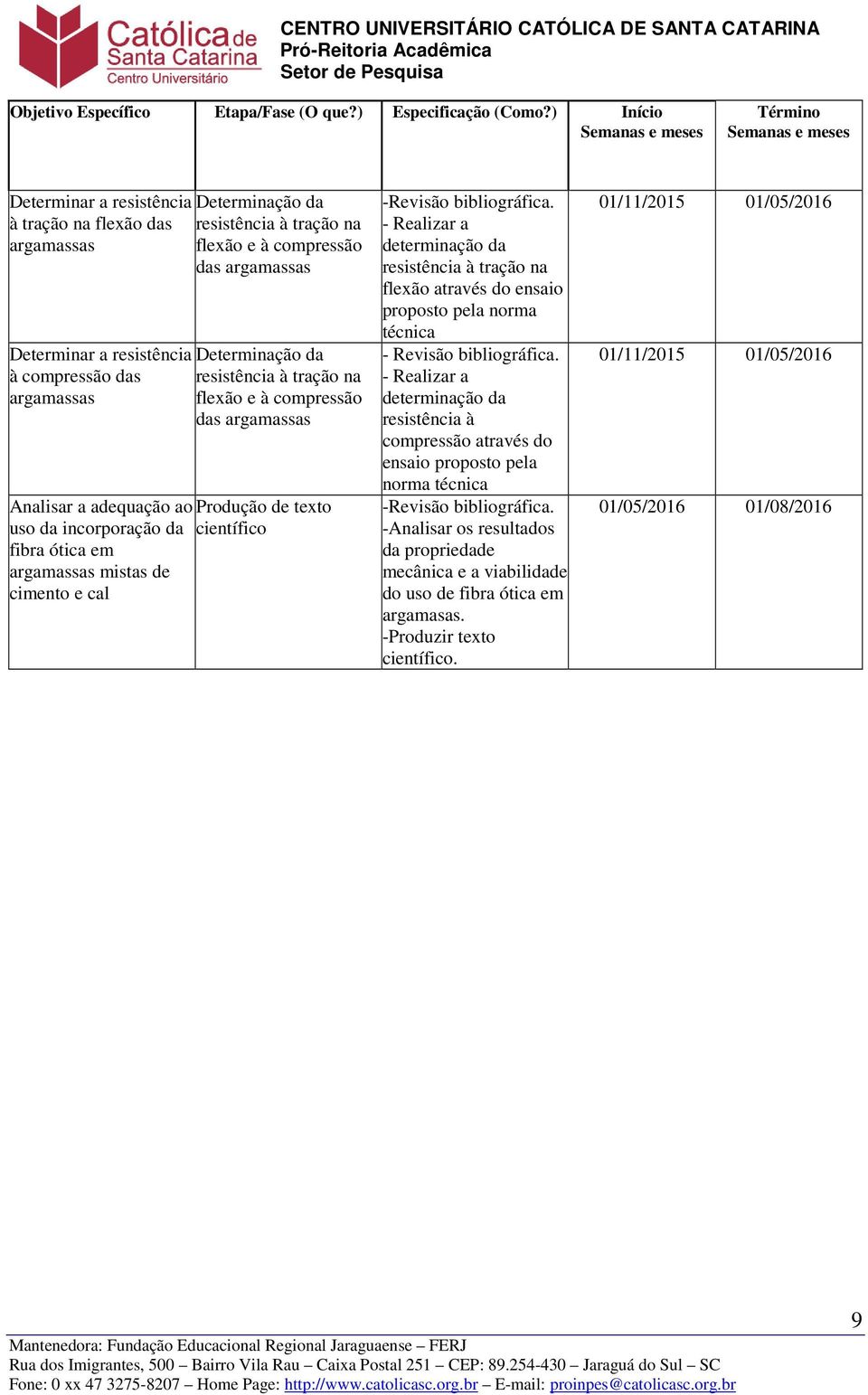 Católica de Santa Catarina
Centro Universitário

CENTRO UNIVERSITÁRIO CATÓLICA DE SANTA CATARINA
Pró-Reitoria Acadêmica
Setor de Pesquisa

| Objetivo Específico | Etapa/Fase (O que?) | Especificação (Como?) | Início Semanas e meses | Término Semanas e meses |
|---|---|---|---|---|
| Determinar a resistência à tração na flexão das argamassas | Determinação da resistência à tração na flexão e à compressão das argamassas | -Revisão bibliográfica. - Realizar a determinação da resistência à tração na flexão através do ensaio proposto pela norma técnica | 01/11/2015 | 01/05/2016 |
| Determinar a resistência à compressão das argamassas | Determinação da resistência à tração na flexão e à compressão das argamassas | - Revisão bibliográfica. - Realizar a determinação da resistência à compressão através do ensaio proposto pela norma técnica | 01/11/2015 | 01/05/2016 |
| Analisar a adequação ao uso da incorporação da fibra ótica em argamassas mistas de cimento e cal | Produção de texto científico | -Revisão bibliográfica. -Analisar os resultados da propriedade mecânica e a viabilidade do uso de fibra ótica em argamasas. -Produzir texto científico. | 01/05/2016 | 01/08/2016 |

9

Mantenedora: Fundação Educacional Regional Jaraguaense – FERJ
Rua dos Imigrantes, 500 – Bairro Vila Rau – Caixa Postal 251 – CEP: 89.254-430 – Jaraguá do Sul – SC
Fone: 0 xx 47 3275-8207 – Home Page: http://www.catolicasc.org.br – E-mail: proinpes@catolicasc.org.br